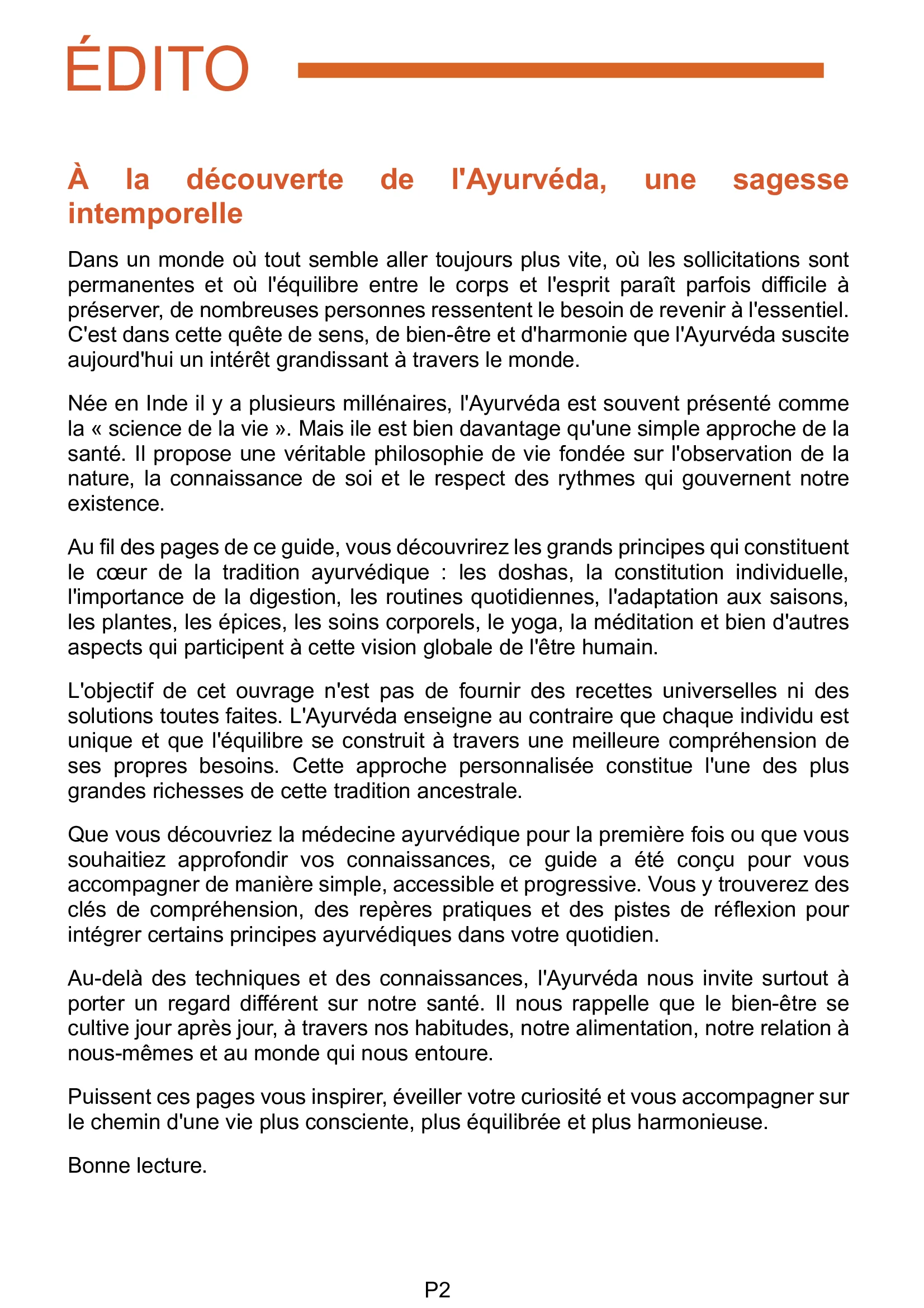 ÉDITO

À la découverte de l'Ayurvéda, une sagesse intemporelle

Dans un monde où tout semble aller toujours plus vite, où les sollicitations sont permanentes et où l'équilibre entre le corps et l'esprit paraît parfois difficile à préserver, de nombreuses personnes ressentent le besoin de revenir à l'essentiel. C'est dans cette quête de sens, de bien-être et d'harmonie que l'Ayurvéda suscite aujourd'hui un intérêt grandissant à travers le monde.

Née en Inde il y a plusieurs millénaires, l'Ayurvéda est souvent présenté comme la « science de la vie ». Mais ile est bien davantage qu'une simple approche de la santé. Il propose une véritable philosophie de vie fondée sur l'observation de la nature, la connaissance de soi et le respect des rythmes qui gouvernent notre existence.

Au fil des pages de ce guide, vous découvrirez les grands principes qui constituent le cœur de la tradition ayurvédique : les doshas, la constitution individuelle, l'importance de la digestion, les routines quotidiennes, l'adaptation aux saisons, les plantes, les épices, les soins corporels, le yoga, la méditation et bien d'autres aspects qui participent à cette vision globale de l'être humain.

L'objectif de cet ouvrage n'est pas de fournir des recettes universelles ni des solutions toutes faites. L'Ayurvéda enseigne au contraire que chaque individu est unique et que l'équilibre se construit à travers une meilleure compréhension de ses propres besoins. Cette approche personnalisée constitue l'une des plus grandes richesses de cette tradition ancestrale.

Que vous découvriez la médecine ayurvédique pour la première fois ou que vous souhaitiez approfondir vos connaissances, ce guide a été conçu pour vous accompagner de manière simple, accessible et progressive. Vous y trouverez des clés de compréhension, des repères pratiques et des pistes de réflexion pour intégrer certains principes ayurvédiques dans votre quotidien.

Au-delà des techniques et des connaissances, l'Ayurvéda nous invite surtout à porter un regard différent sur notre santé. Il nous rappelle que le bien-être se cultive jour après jour, à travers nos habitudes, notre alimentation, notre relation à nous-mêmes et au monde qui nous entoure.

Puissent ces pages vous inspirer, éveiller votre curiosité et vous accompagner sur le chemin d'une vie plus consciente, plus équilibrée et plus harmonieuse.

Bonne lecture.

P2